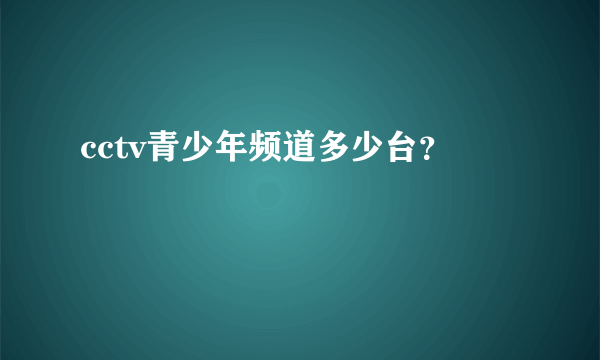 cctv青少年频道多少台？